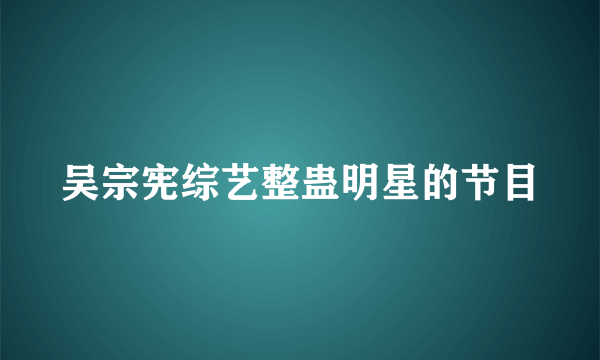 吴宗宪综艺整蛊明星的节目